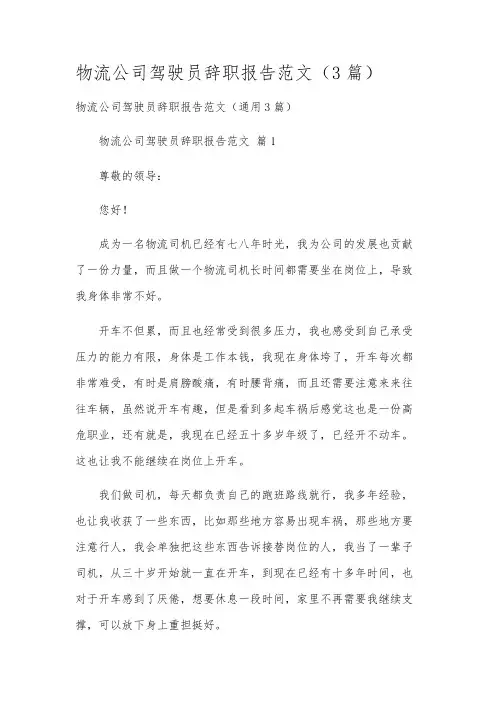 物流公司驾驶员辞职报告范文（3篇）

物流公司驾驶员辞职报告范文（通用3篇）

物流公司驾驶员辞职报告范文 篇1

尊敬的领导：

您好！

成为一名物流司机已经有七八年时光，我为公司的发展也贡献了一份力量，而且做一个物流司机长时间都需要坐在岗位上，导致我身体非常不好。

开车不但累，而且也经常受到很多压力，我也感受到自己承受压力的能力有限，身体是工作本钱，我现在身体垮了，开车每次都非常难受，有时是肩膀酸痛，有时腰背痛，而且还需要注意来来往往车辆，虽然说开车有趣，但是看到多起车祸后感觉这也是一份高危职业，还有就是，我现在已经五十多岁年级了，已经开不动车。这也让我不能继续在岗位上开车。

我们做司机，每天都负责自己的跑班路线就行，我多年经验，也让我收获了一些东西，比如那些地方容易出现车祸，那些地方要注意行人，我会单独把这些东西告诉接替岗位的人，我当了一辈子司机，从三十岁开始就一直在开车，到现在已经有十多年时间，也对于开车感到了厌倦，想要休息一段时间，家里不再需要我继续支撑，可以放下身上重担挺好。